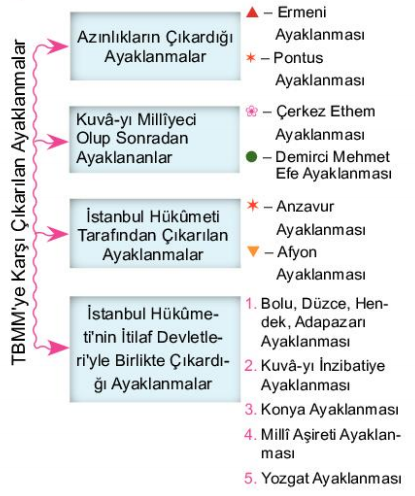 TBMM'ye Karşı Çıkarılan Ayaklanmalar

Azınlıkların Çıkardığı Ayaklanmalar

– Ermeni Ayaklanması

– Pontus Ayaklanması

Kuvâ-yı Millîyeci Olup Sonradan Ayaklananlar

– Çerkez Ethem Ayaklanması

– Demirci Mehmet Efe Ayaklanması

İstanbul Hükûmeti Tarafından Çıkarılan Ayaklanmalar

– Anzavur Ayaklanması

– Afyon Ayaklanması

İstanbul Hükûmeti'nin İtilaf Devletleri'yle Birlikte Çıkardığı Ayaklanmalar

1. Bolu, Düzce, Hendek, Adapazarı Ayaklanması

2. Kuvâ-yı İnzibatiye Ayaklanması

3. Konya Ayaklanması

4. Millî Aşireti Ayaklanması

5. Yozgat Ayaklanması